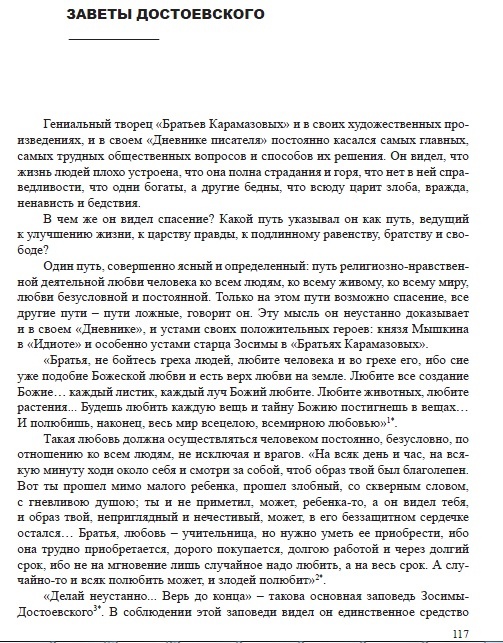 ЗАВЕТЫ ДОСТОЕВСКОГО

Гениальный творец «Братьев Карамазовых» и в своих художественных произведениях, и в своем «Дневнике писателя» постоянно касался самых главных, самых трудных общественных вопросов и способов их решения. Он видел, что жизнь людей плохо устроена, что она полна страдания и горя, что нет в ней справедливости, что одни богаты, а другие бедны, что всюду царит злоба, вражда, ненависть и бедствия.

В чем же он видел спасение? Какой путь указывал он как путь, ведущий к улучшению жизни, к царству правды, к подлинному равенству, братству и свободе?

Один путь, совершенно ясный и определенный: путь религиозно-нравственной деятельной любви человека ко всем людям, ко всему живому, ко всему миру, любви безусловной и постоянной. Только на этом пути возможно спасение, все другие пути – пути ложные, говорит он. Эту мысль он неустанно доказывает и в своем «Дневнике», и устами своих положительных героев: князя Мышкина в «Идиоте» и особенно устами старца Зосимы в «Братьях Карамазовых».

«Братья, не бойтесь греха людей, любите человека и во грехе его, ибо сие уже подобие Божеской любви и есть верх любви на земле. Любите все создание Божие… каждый листик, каждый луч Божий любите. Любите животных, любите растения… Будешь любить каждую вещь и тайну Божию постигнешь в вещах… И полюбишь, наконец, весь мир всецелою, всемирною любовью»$^{1*}$.

Такая любовь должна осуществляться человеком постоянно, безусловно, по отношению ко всем людям, не исключая и врагов. «На всяк день и час, на всякую минуту ходи около себя и смотри за собой, чтоб образ твой был благолепен. Вот ты прошел мимо малого ребенка, прошел злобный, со скверным словом, с гневливою душою; ты и не приметил, может, ребенка-то, а он видел тебя, и образ твой, неприглядный и нечестивый, может, в его беззащитном сердечке остался… Братья, любовь – учительница, но нужно уметь ее приобрести, ибо она трудно приобретается, дорого покупается, долгою работой и через долгий срок, ибо не на мгновение лишь случайное надо любить, а на весь срок. А случайно-то и всяк полюбить может, и злодей полюбит»$^{2*}$.

«Делай неустанно... Верь до конца» – такова основная заповедь Зосимы-Достоевского$^{3*}$. В соблюдении этой заповеди видел он единственное средство

117